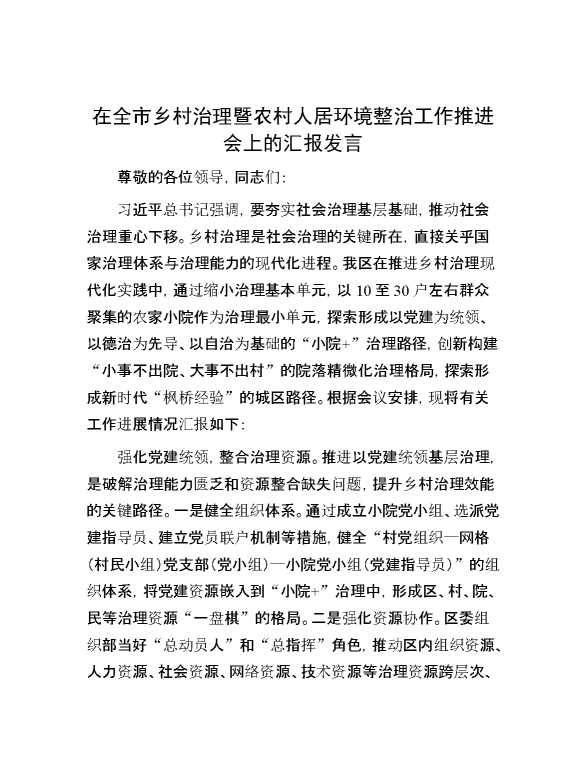 在全市乡村治理暨农村人居环境整治工作推进会上的汇报发言

尊敬的各位领导，同志们：

习近平总书记强调，要夯实社会治理基层基础，推动社会治理重心下移。乡村治理是社会治理的关键所在，直接关乎国家治理体系与治理能力的现代化进程。我区在推进乡村治理现代化实践中，通过缩小治理基本单元，以10至30户左右群众聚集的农家小院作为治理最小单元，探索形成以党建为统领、以德治为先导、以自治为基础的“小院+”治理路径，创新构建“小事不出院、大事不出村”的院落精微化治理格局，探索形成新时代“枫桥经验”的城区路径。根据会议安排，现将有关工作进展情况汇报如下：

强化党建统领，整合治理资源。推进以党建统领基层治理，是破解治理能力匮乏和资源整合缺失问题，提升乡村治理效能的关键路径。一是健全组织体系。通过成立小院党小组、选派党建指导员、建立党员联户机制等措施，健全“村党组织—网格（村民小组）党支部（党小组）—小院党小组（党建指导员）”的组织体系，将党建资源嵌入到“小院+”治理中，形成区、村、院、民等治理资源“一盘棋”的格局。二是强化资源协作。区委组织部当好“总动员人”和“总指挥”角色，推动区内组织资源、人力资源、社会资源、网络资源、技术资源等治理资源跨层次、